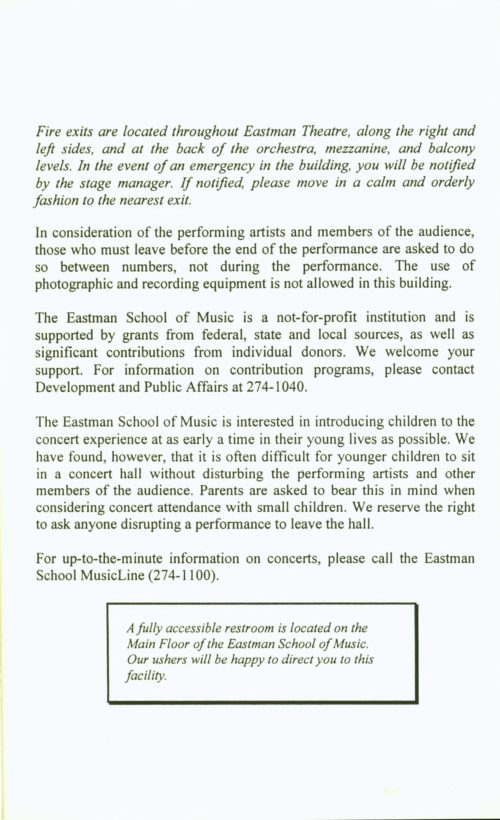 Fire exits are located throughout Eastman Theatre, along the right and left sides, and at the back of the orchestra, mezzanine, and balcony levels. In the event of an emergency in the building, you will be notified by the stage manager. If notified, please move in a calm and orderly fashion to the nearest exit.

In consideration of the performing artists and members of the audience, those who must leave before the end of the performance are asked to do so between numbers, not during the performance. The use of photographic and recording equipment is not allowed in this building.

The Eastman School of Music is a not-for-profit institution and is supported by grants from federal, state and local sources, as well as significant contributions from individual donors. We welcome your support. For information on contribution programs, please contact Development and Public Affairs at 274-1040.

The Eastman School of Music is interested in introducing children to the concert experience at as early a time in their young lives as possible. We have found, however, that it is often difficult for younger children to sit in a concert hall without disturbing the performing artists and other members of the audience. Parents are asked to bear this in mind when considering concert attendance with small children. We reserve the right to ask anyone disrupting a performance to leave the hall.

For up-to-the-minute information on concerts, please call the Eastman School MusicLine (274-1100).

A fully accessible restroom is located on the Main Floor of the Eastman School of Music. Our ushers will be happy to direct you to this facility.